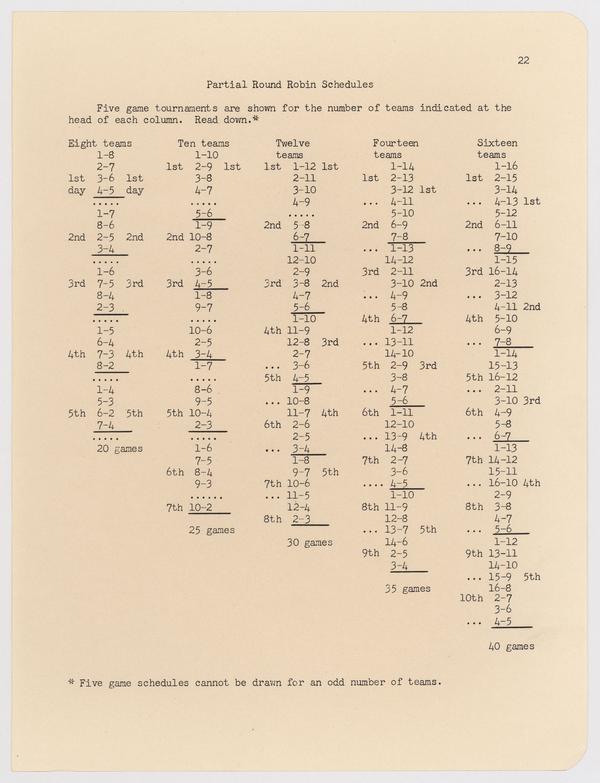 22

Partial Round Robin Schedules

Five game tournaments are shown for the number of teams indicated at the head of each column. Read down.*

Eight teams
1-8
2-7
1st 3-6 1st
day 4-5 day
.....
1-7
8-6
2nd 2-5 2nd
3-4
.....
1-6
3rd 7-5 3rd
8-4
2-3
.....
1-5
6-4
4th 7-3 4th
8-2
.....
1-4
5-3
5th 6-2 5th
7-4
.....
20 games

Ten teams
1-10
1st 2-9 1st
3-8
4-7
.....
5-6
1-9
2nd 10-8
2-7
.....
3-6
3rd 4-5
1-8
9-7
.....
10-6
2-5
4th 3-4
1-7
.....
8-6
9-5
5th 10-4
2-3
.....
1-6
7-5
6th 8-4
9-3
......
7th 10-2
25 games

Twelve teams
1st 1-12 1st
2-11
3-10
4-9
.....
2nd 5-8
6-7
1-11
12-10
2-9
3rd 3-8 2nd
4-7
5-6
1-10
4th 11-9
12-8 3rd
2-7
... 3-6
5th 4-5
1-9
... 10-8
11-7 4th
6th 2-6
2-5
... 3-4
1-8
9-7 5th
7th 10-6
... 11-5
12-4
8th 2-3
30 games

Fourteen teams
1-14
1st 2-13
3-12 1st
... 4-11
5-10
2nd 6-9
7-8
... 1-13
14-12
3rd 2-11
3-10 2nd
... 4-9
5-8
4th 6-7
1-12
... 13-11
14-10
5th 2-9 3rd
3-8
... 4-7
5-6
6th 1-11
12-10
... 13-9 4th
14-8
7th 2-7
3-6
.... 4-5
1-10
8th 11-9
12-8
... 13-7 5th
14-6
9th 2-5
3-4
35 games

Sixteen teams
1-16
1st 2-15
3-14
... 4-13 1st
5-12
2nd 6-11
7-10
... 8-9
1-15
3rd 16-14
2-13
... 3-12
4-11 2nd
4th 5-10
6-9
... 7-8
1-14
15-13
5th 16-12
... 2-11
3-10 3rd
6th 4-9
5-8
... 6-7
1-13
7th 14-12
15-11
... 16-10 4th
2-9
8th 3-8
4-7
... 5-6
1-12
9th 13-11
14-10
... 15-9 5th
16-8
10th 2-7
3-6
... 4-5
40 games

* Five game schedules cannot be drawn for an odd number of teams.